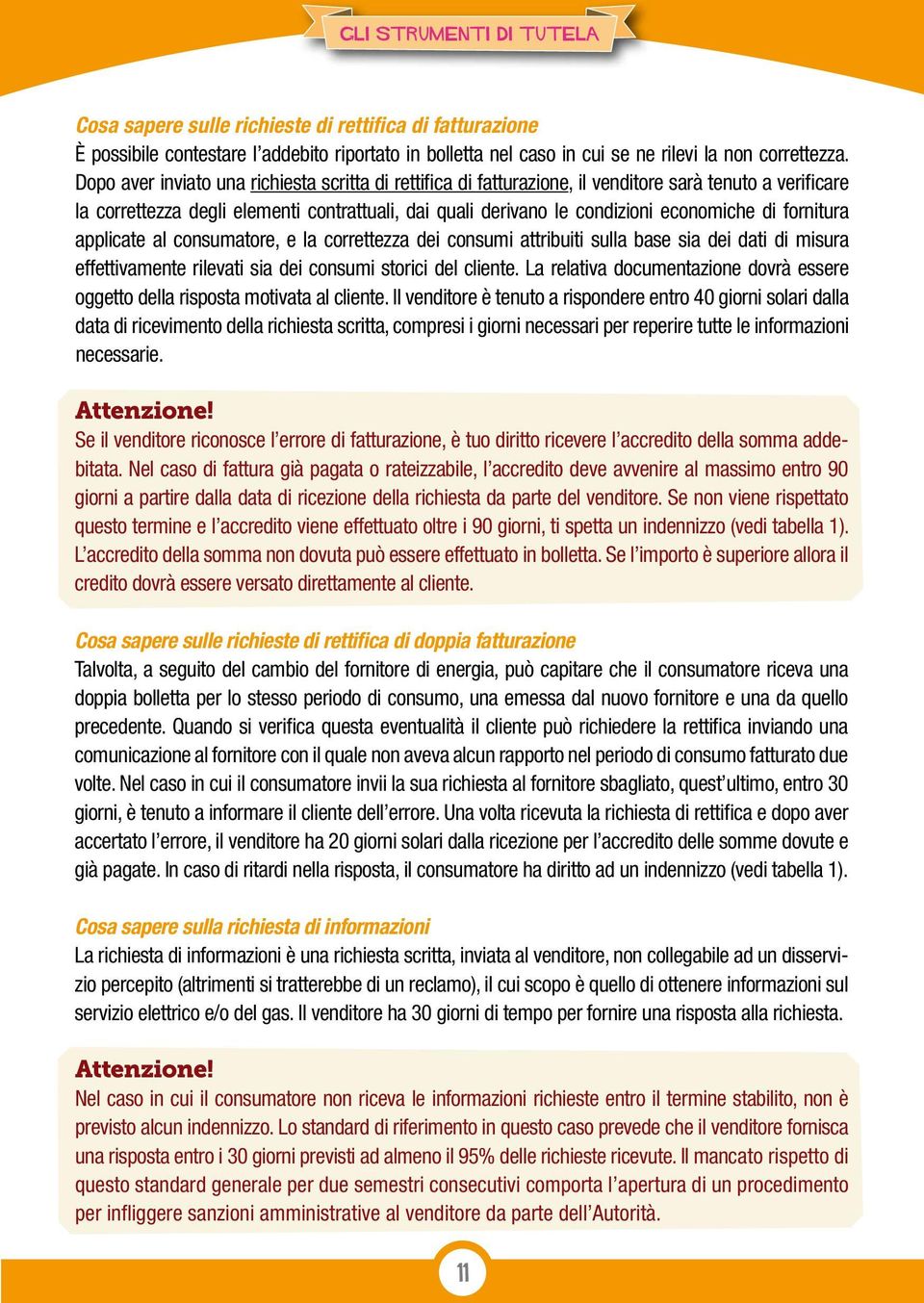 GLI STRUMENTI DI TUTELA

Cosa sapere sulle richieste di rettifica di fatturazione
È possibile contestare l'addebito riportato in bolletta nel caso in cui se ne rilevi la non correttezza. Dopo aver inviato una richiesta scritta di rettifica di fatturazione, il venditore sarà tenuto a verificare la correttezza degli elementi contrattuali, dai quali derivano le condizioni economiche di fornitura applicate al consumatore, e la correttezza dei consumi attribuiti sulla base sia dei dati di misura effettivamente rilevati sia dei consumi storici del cliente. La relativa documentazione dovrà essere oggetto della risposta motivata al cliente. Il venditore è tenuto a rispondere entro 40 giorni solari dalla data di ricevimento della richiesta scritta, compresi i giorni necessari per reperire tutte le informazioni necessarie.

Attenzione!
Se il venditore riconosce l'errore di fatturazione, è tuo diritto ricevere l'accredito della somma addebitata. Nel caso di fattura già pagata o rateizzabile, l'accredito deve avvenire al massimo entro 90 giorni a partire dalla data di ricezione della richiesta da parte del venditore. Se non viene rispettato questo termine e l'accredito viene effettuato oltre i 90 giorni, ti spetta un indennizzo (vedi tabella 1). L'accredito della somma non dovuta può essere effettuato in bolletta. Se l'importo è superiore allora il credito dovrà essere versato direttamente al cliente.

Cosa sapere sulle richieste di rettifica di doppia fatturazione
Talvolta, a seguito del cambio del fornitore di energia, può capitare che il consumatore riceva una doppia bolletta per lo stesso periodo di consumo, una emessa dal nuovo fornitore e una da quello precedente. Quando si verifica questa eventualità il cliente può richiedere la rettifica inviando una comunicazione al fornitore con il quale non aveva alcun rapporto nel periodo di consumo fatturato due volte. Nel caso in cui il consumatore invii la sua richiesta al fornitore sbagliato, quest'ultimo, entro 30 giorni, è tenuto a informare il cliente dell'errore. Una volta ricevuta la richiesta di rettifica e dopo aver accertato l'errore, il venditore ha 20 giorni solari dalla ricezione per l'accredito delle somme dovute e già pagate. In caso di ritardi nella risposta, il consumatore ha diritto ad un indennizzo (vedi tabella 1).

Cosa sapere sulla richiesta di informazioni
La richiesta di informazioni è una richiesta scritta, inviata al venditore, non collegabile ad un disservizio percepito (altrimenti si tratterebbe di un reclamo), il cui scopo è quello di ottenere informazioni sul servizio elettrico e/o del gas. Il venditore ha 30 giorni di tempo per fornire una risposta alla richiesta.

Attenzione!
Nel caso in cui il consumatore non riceva le informazioni richieste entro il termine stabilito, non è previsto alcun indennizzo. Lo standard di riferimento in questo caso prevede che il venditore fornisca una risposta entro i 30 giorni previsti ad almeno il 95% delle richieste ricevute. Il mancato rispetto di questo standard generale per due semestri consecutivi comporta l'apertura di un procedimento per infliggere sanzioni amministrative al venditore da parte dell'Autorità.

11